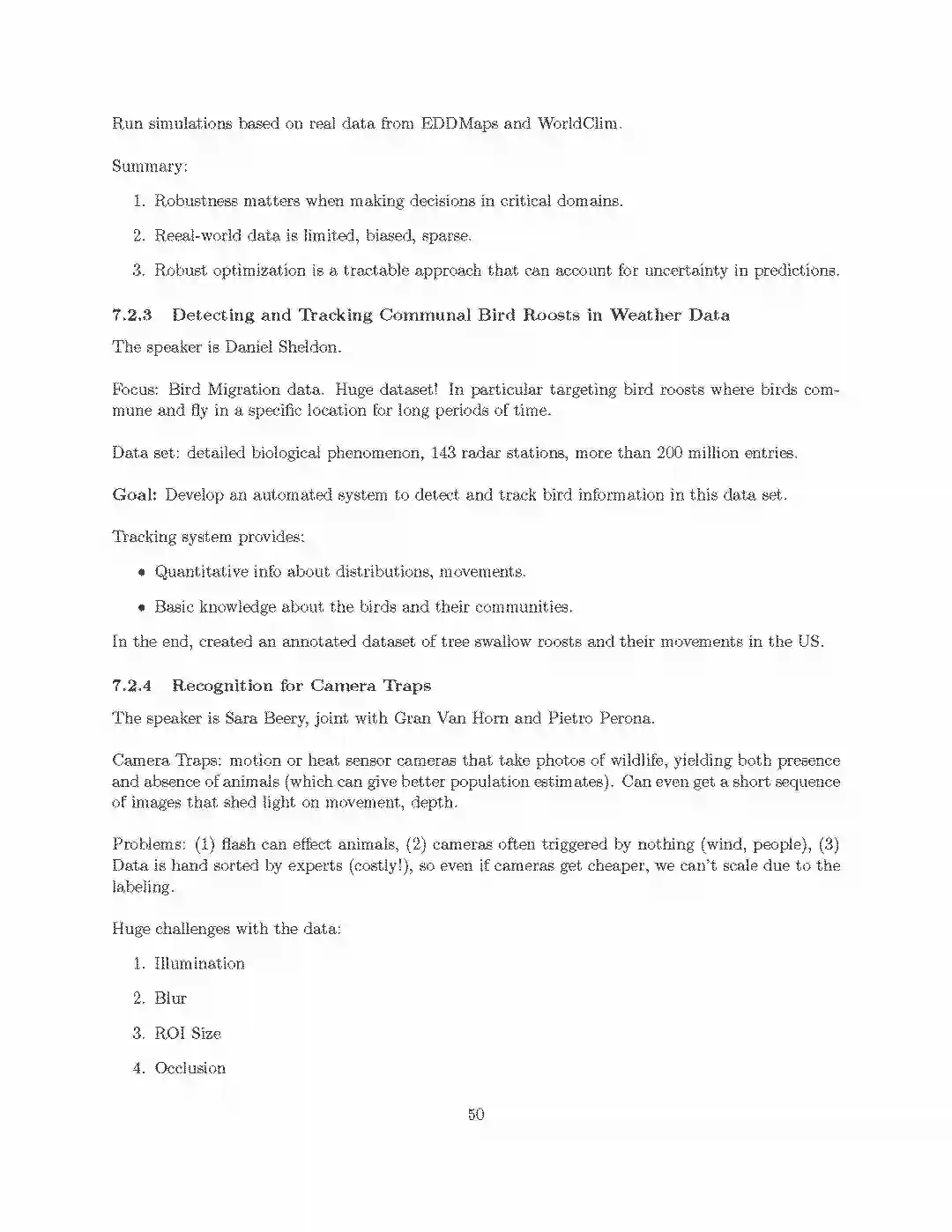 Run simulations based on real data from EDDMaps and WorldClim.

Summary:

1. Robustness matters when making decisions in critical domains.

2. Reeal-world data is limited, biased, sparse.

3. Robust optimization is a tractable approach that can account for uncertainty in predictions.

7.2.3 Detecting and Tracking Communal Bird Roosts in Weather Data

The speaker is Daniel Sheldon.

Focus: Bird Migration data. Huge dataset! In particular targeting bird roosts where birds commune and fly in a specific location for long periods of time.

Data set: detailed biological phenomenon, 143 radar stations, more than 200 million entries.

Goal: Develop an automated system to detect and track bird information in this data set.

Tracking system provides:

• Quantitative info about distributions, movements.

• Basic knowledge about the birds and their communities.

In the end, created an annotated dataset of tree swallow roosts and their movements in the US.

7.2.4 Recognition for Camera Traps

The speaker is Sara Beery, joint with Gran Van Horn and Pietro Perona.

Camera Traps: motion or heat sensor cameras that take photos of wildlife, yielding both presence and absence of animals (which can give better population estimates). Can even get a short sequence of images that shed light on movement, depth.

Problems: (1) flash can effect animals, (2) cameras often triggered by nothing (wind, people), (3) Data is hand sorted by experts (costly!), so even if cameras get cheaper, we can't scale due to the labeling.

Huge challenges with the data:

1. Illumination

2. Blur

3. ROI Size

4. Occlusion

50